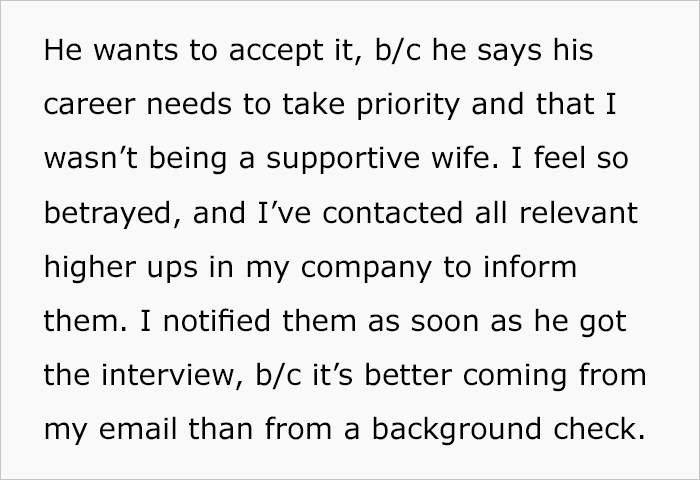 He wants to accept it, b/c he says his career needs to take priority and that I wasn’t being a supportive wife. I feel so betrayed, and I’ve contacted all relevant higher ups in my company to inform them. I notified them as soon as he got the interview, b/c it’s better coming from my email than from a background check.